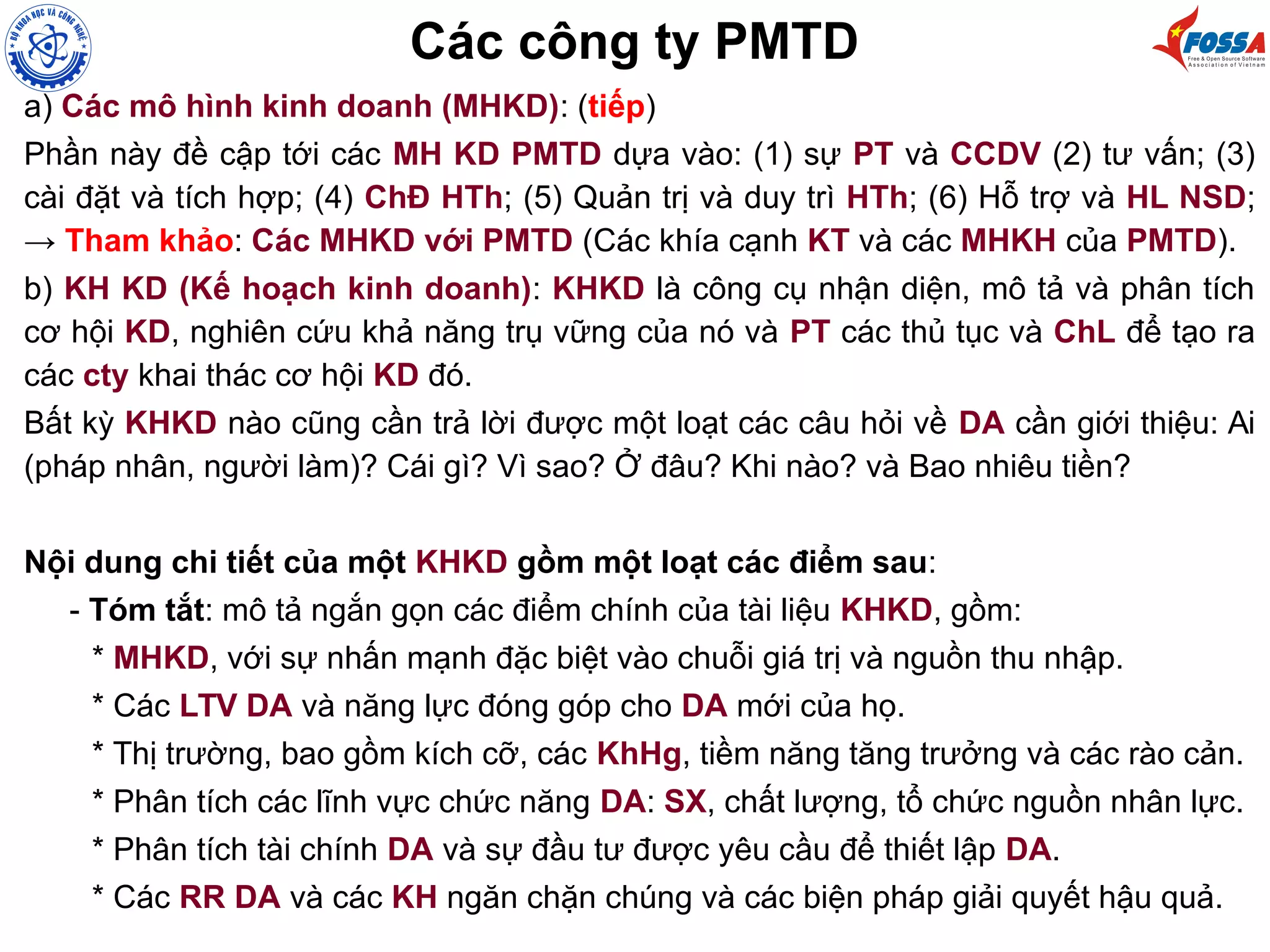 BỘ KHOA HỌC VÀ CÔNG NGHỆ

Các công ty PMTD

FOSSA
Free & Open Source Software Association of Vietnam

a) Các mô hình kinh doanh (MHKD): (tiếp)
Phần này đề cập tới các MH KD PMTD dựa vào: (1) sự PT và CCDV (2) tư vấn; (3) cài đặt và tích hợp; (4) ChĐ HTh; (5) Quản trị và duy trì HTh; (6) Hỗ trợ và HL NSD;
→ Tham khảo: Các MHKD với PMTD (Các khía cạnh KT và các MHKH của PMTD).

b) KH KD (Kế hoạch kinh doanh): KHKD là công cụ nhận diện, mô tả và phân tích cơ hội KD, nghiên cứu khả năng trụ vững của nó và PT các thủ tục và ChL để tạo ra các cty khai thác cơ hội KD đó.

Bất kỳ KHKD nào cũng cần trả lời được một loạt các câu hỏi về DA cần giới thiệu: Ai (pháp nhân, người làm)? Cái gì? Vì sao? Ở đâu? Khi nào? và Bao nhiêu tiền?

Nội dung chi tiết của một KHKD gồm một loạt các điểm sau:
- Tóm tắt: mô tả ngắn gọn các điểm chính của tài liệu KHKD, gồm:
* MHKD, với sự nhấn mạnh đặc biệt vào chuỗi giá trị và nguồn thu nhập.
* Các LTV DA và năng lực đóng góp cho DA mới của họ.
* Thị trường, bao gồm kích cỡ, các KhHg, tiềm năng tăng trưởng và các rào cản.
* Phân tích các lĩnh vực chức năng DA: SX, chất lượng, tổ chức nguồn nhân lực.
* Phân tích tài chính DA và sự đầu tư được yêu cầu để thiết lập DA.
* Các RR DA và các KH ngăn chặn chúng và các biện pháp giải quyết hậu quả.